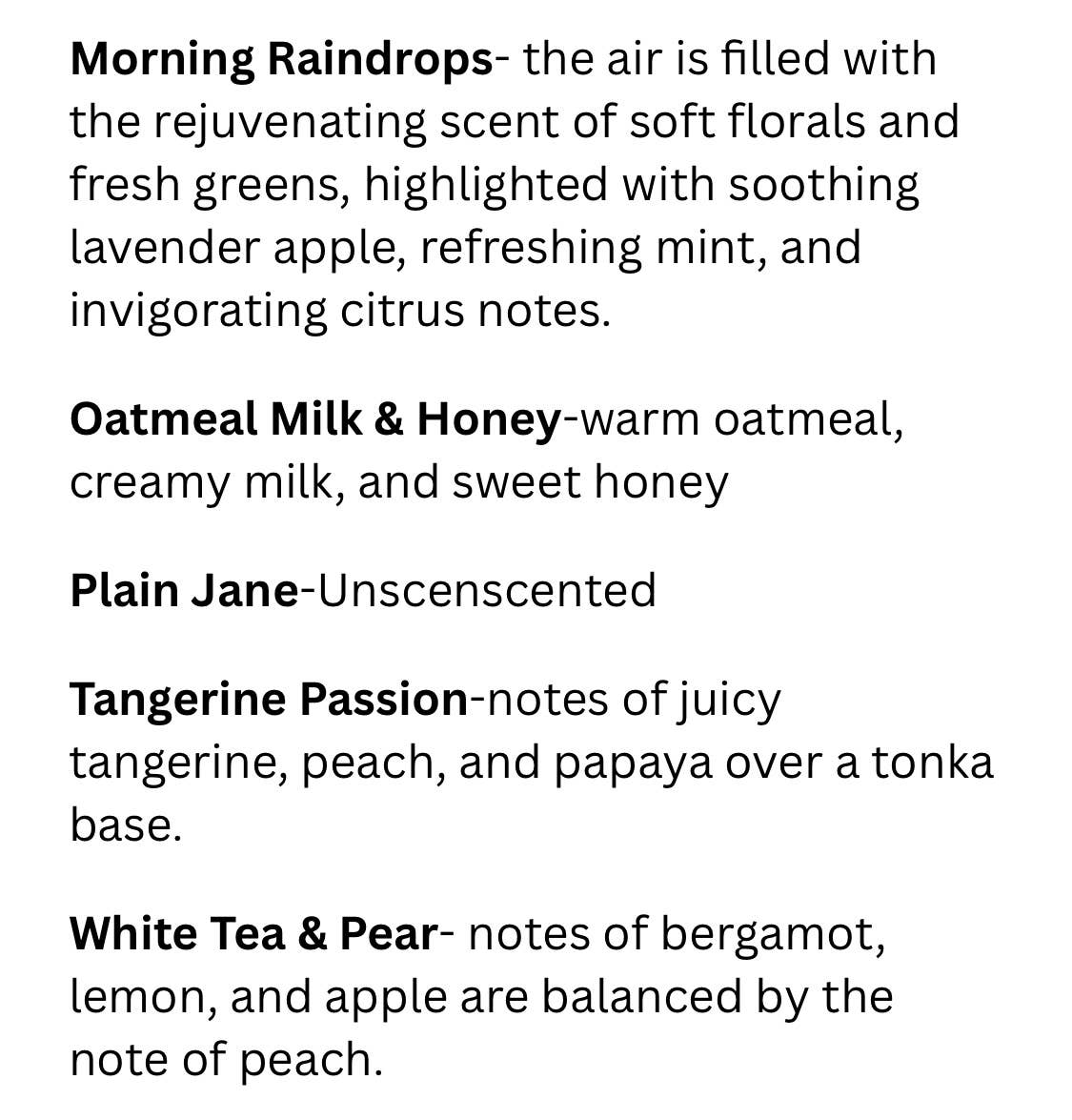 Morning Raindrops- the air is filled with the rejuvenating scent of soft florals and fresh greens, highlighted with soothing lavender apple, refreshing mint, and invigorating citrus notes.

Oatmeal Milk & Honey-warm oatmeal, creamy milk, and sweet honey

Plain Jane-Unscenscented

Tangerine Passion-notes of juicy tangerine, peach, and papaya over a tonka base.

White Tea & Pear- notes of bergamot, lemon, and apple are balanced by the note of peach.